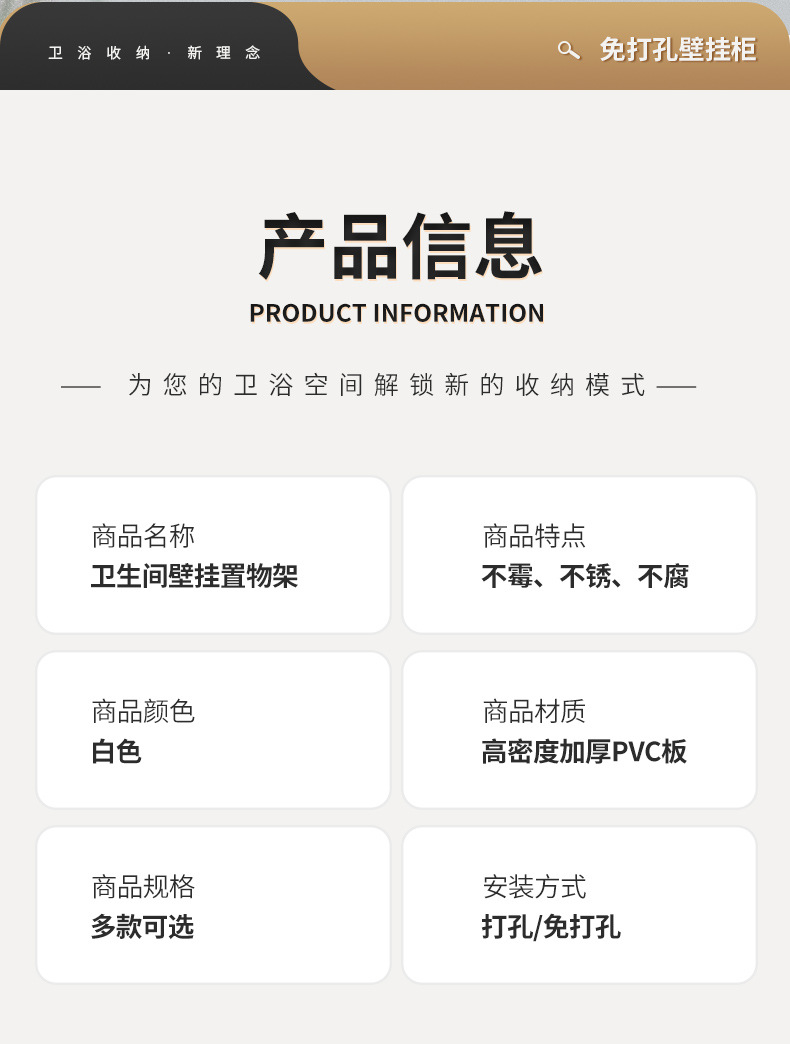 卫浴收纳·新理念

免打孔壁挂柜

产品信息

PRODUCT INFORMATION

—— 为您的卫浴空间解锁新的收纳模式 ——

商品名称
卫生间壁挂置物架

商品特点
不霉、不锈、不腐

商品颜色
白色

商品材质
高密度加厚PVC板

商品规格
多款可选

安装方式
打孔/免打孔